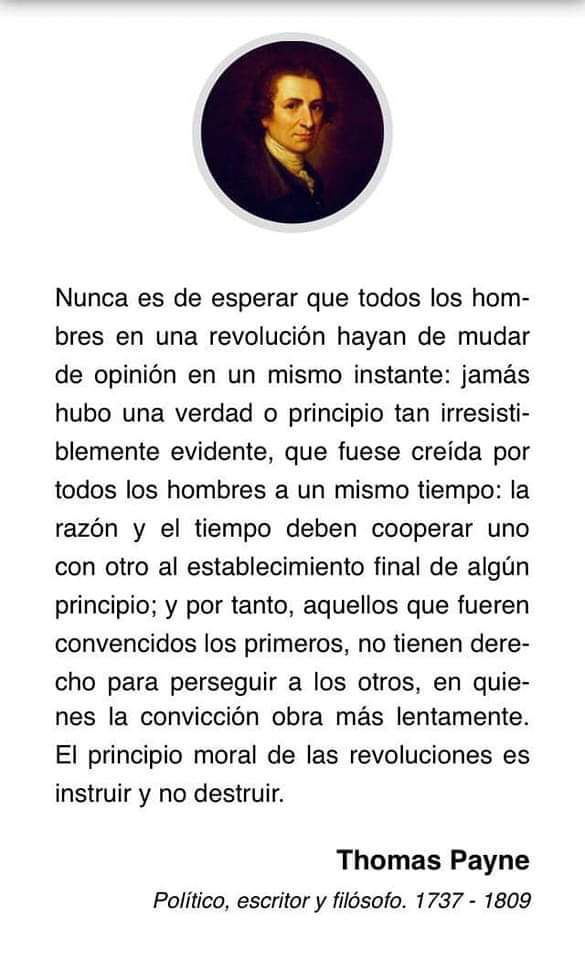 Nunca es de esperar que todos los hombres en una revolución hayan de mudar de opinión en un mismo instante: jamás hubo una verdad o principio tan irresistiblemente evidente, que fuese creída por todos los hombres a un mismo tiempo: la razón y el tiempo deben cooperar uno con otro al establecimiento final de algún principio; y por tanto, aquellos que fueren convencidos los primeros, no tienen derecho para perseguir a los otros, en quienes la convicción obra más lentamente. El principio moral de las revoluciones es instruir y no destruir.

Thomas Payne

Político, escritor y filósofo. 1737 - 1809